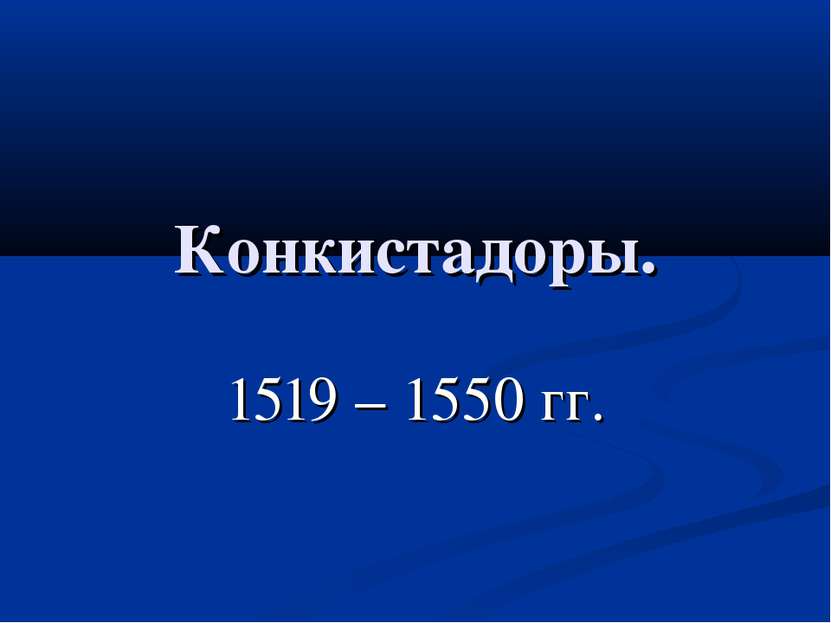 Конкистадоры.

1519 – 1550 гг.